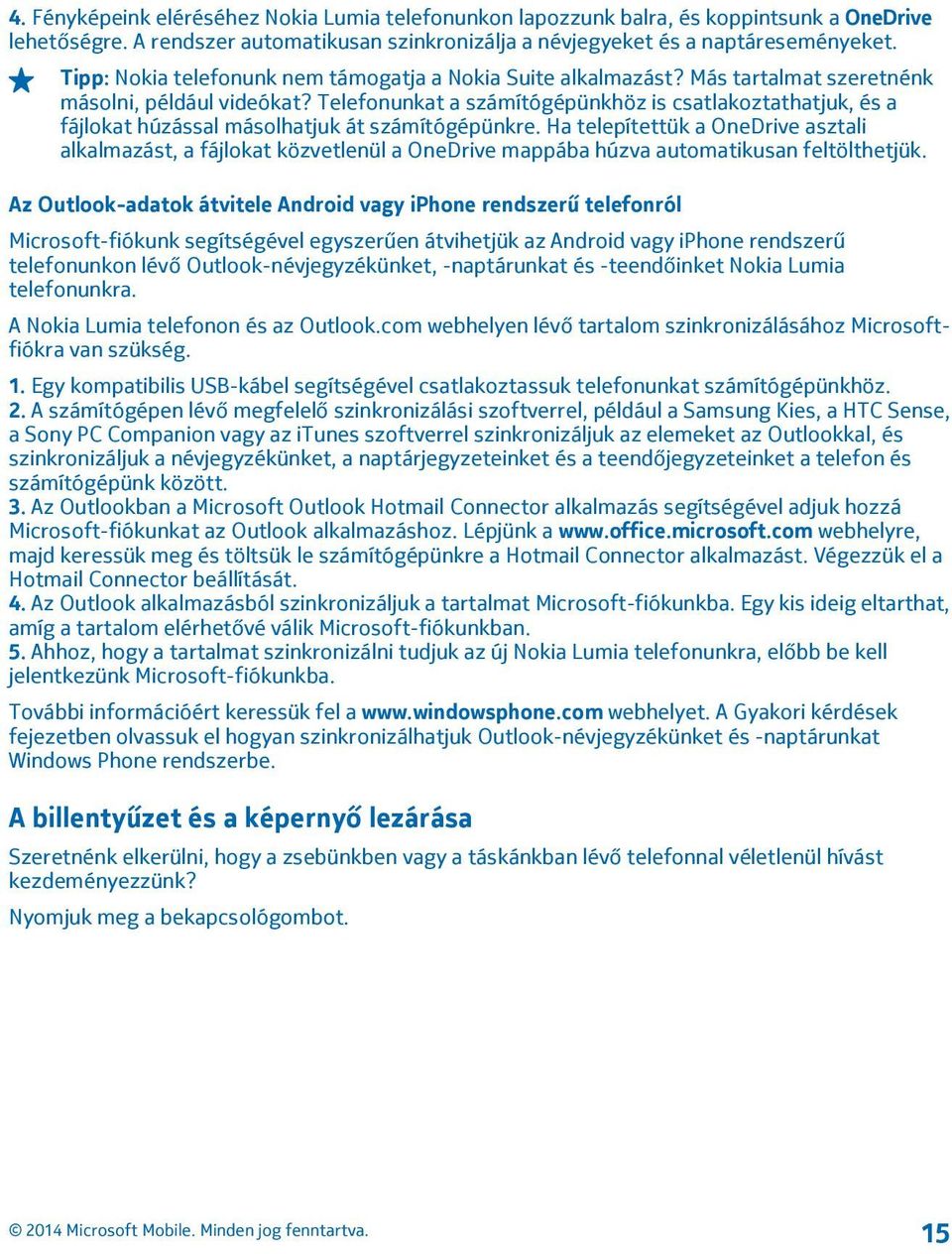 4. Fényképeink eléréséhez Nokia Lumia telefonunkon lapozzunk balra, és koppintsunk a OneDrive lehetőségre. A rendszer automatikusan szinkronizálja a névjegyeket és a naptáreseményeket.

Tipp: Nokia telefonunk nem támogatja a Nokia Suite alkalmazást? Más tartalmat szeretnénk másolni, például videókat? Telefonunkat a számítógépünkhöz is csatlakoztathatjuk, és a fájlokat húzással másolhatjuk át számítógépünkre. Ha telepítettük a OneDrive asztali alkalmazást, a fájlokat közvetlenül a OneDrive mappába húzva automatikusan feltölthetjük.

Az Outlook-adatok átvitele Android vagy iPhone rendszerű telefonról

Microsoft-fiókunk segítségével egyszerűen átvihetjük az Android vagy iPhone rendszerű telefonunkon lévő Outlook-névjegyzékünket, -naptárunkat és -teendőinket Nokia Lumia telefonunkra.

A Nokia Lumia telefonon és az Outlook.com webhelyen lévő tartalom szinkronizálásához Microsoft-fiókra van szükség.

1. Egy kompatibilis USB-kábel segítségével csatlakoztassuk telefonunkat számítógépünkhöz.
2. A számítógépen lévő megfelelő szinkronizálási szoftverrel, például a Samsung Kies, a HTC Sense, a Sony PC Companion vagy az iTunes szoftverrel szinkronizáljuk az elemeket az Outlookkal, és szinkronizáljuk a névjegyzékünket, a naptárjegyzeteinket és a teendőjegyzeteinket a telefon és számítógépünk között.
3. Az Outlookban a Microsoft Outlook Hotmail Connector alkalmazás segítségével adjuk hozzá Microsoft-fiókunkat az Outlook alkalmazáshoz. Lépjünk a www.office.microsoft.com webhelyre, majd keressük meg és töltsük le számítógépünkre a Hotmail Connector alkalmazást. Végezzük el a Hotmail Connector beállítását.
4. Az Outlook alkalmazásból szinkronizáljuk a tartalmat Microsoft-fiókunkba. Egy kis ideig eltarthat, amíg a tartalom elérhetővé válik Microsoft-fiókunkban.
5. Ahhoz, hogy a tartalmat szinkronizálni tudjuk az új Nokia Lumia telefonunkra, előbb be kell jelentkezünk Microsoft-fiókunkba.

További információért keressük fel a www.windowsphone.com webhelyet. A Gyakori kérdések fejezetben olvassuk el hogyan szinkronizálhatjuk Outlook-névjegyzékünket és -naptárunkat Windows Phone rendszerbe.

A billentyűzet és a képernyő lezárása

Szeretnénk elkerülni, hogy a zsebünkben vagy a táskánkban lévő telefonnal véletlenül hívást kezdeményezzünk?

Nyomjuk meg a bekapcsológombot.

© 2014 Microsoft Mobile. Minden jog fenntartva.

15